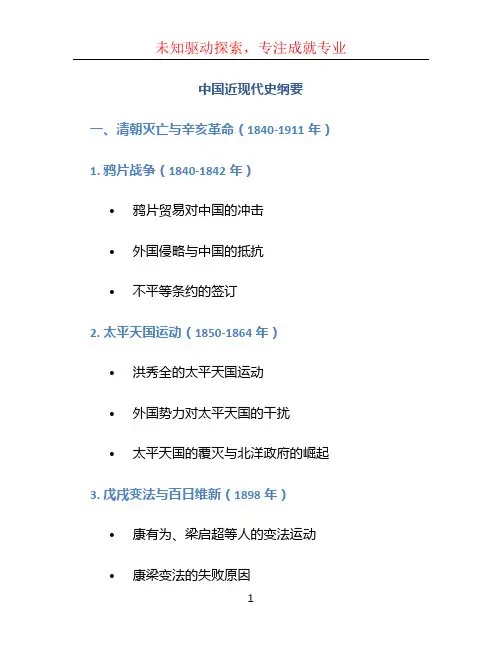 未知驱动探索，专注成就专业

中国近现代史纲要

一、清朝灭亡与辛亥革命（1840-1911 年）

1. 鸦片战争（1840-1842 年）

• 鸦片贸易对中国的冲击

• 外国侵略与中国的抵抗

• 不平等条约的签订

2. 太平天国运动（1850-1864 年）

• 洪秀全的太平天国运动

• 外国势力对太平天国的干扰

• 太平天国的覆灭与北洋政府的崛起

3. 戊戌变法与百日维新（1898 年）

• 康有为、梁启超等人的变法运动

• 康梁变法的失败原因

1